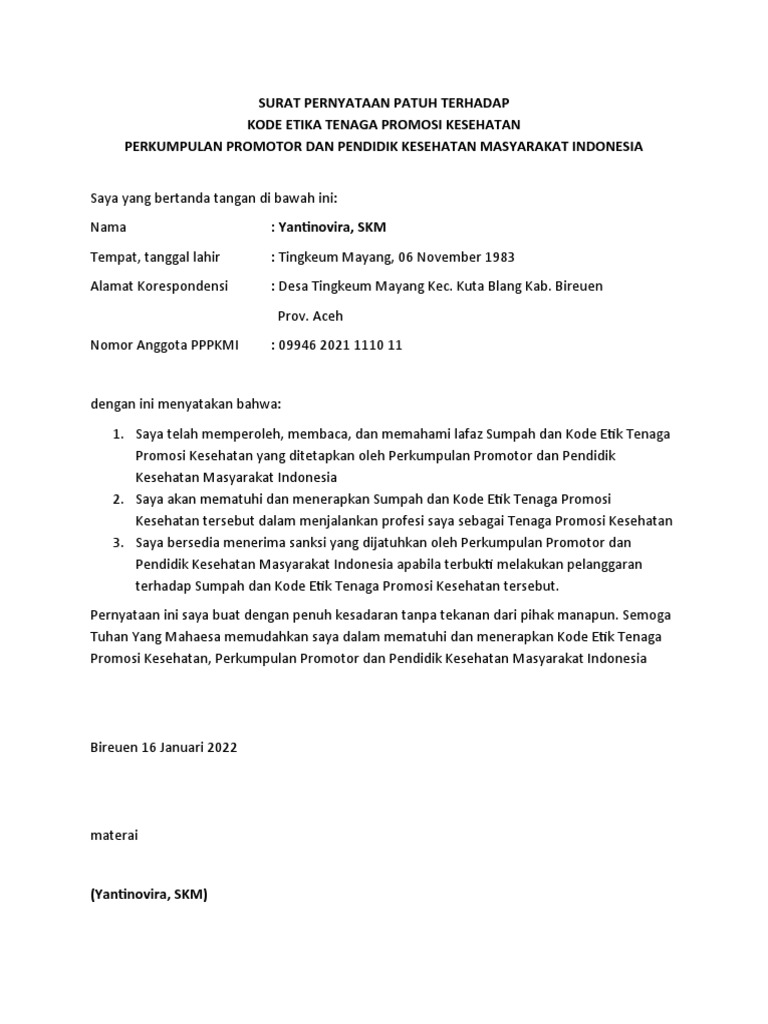 SURAT PERNYATAAN PATUH TERHADAP
KODE ETIKA TENAGA PROMOSI KESEHATAN
PERKUMPULAN PROMOTOR DAN PENDIDIK KESEHATAN MASYARAKAT INDONESIA

Saya yang bertanda tangan di bawah ini:

Nama : Yantinovira, SKM

Tempat, tanggal lahir : Tingkeum Mayang, 06 November 1983

Alamat Korespondensi : Desa Tingkeum Mayang Kec. Kuta Blang Kab. Bireuen Prov. Aceh

Nomor Anggota PPPKMI : 09946 2021 1110 11

dengan ini menyatakan bahwa:

1. Saya telah memperoleh, membaca, dan memahami lafaz Sumpah dan Kode Etik Tenaga Promosi Kesehatan yang ditetapkan oleh Perkumpulan Promotor dan Pendidik Kesehatan Masyarakat Indonesia
2. Saya akan mematuhi dan menerapkan Sumpah dan Kode Etik Tenaga Promosi Kesehatan tersebut dalam menjalankan profesi saya sebagai Tenaga Promosi Kesehatan
3. Saya bersedia menerima sanksi yang dijatuhkan oleh Perkumpulan Promotor dan Pendidik Kesehatan Masyarakat Indonesia apabila terbukti melakukan pelanggaran terhadap Sumpah dan Kode Etik Tenaga Promosi Kesehatan tersebut.

Pernyataan ini saya buat dengan penuh kesadaran tanpa tekanan dari pihak manapun. Semoga Tuhan Yang Mahaesa memudahkan saya dalam mematuhi dan menerapkan Kode Etik Tenaga Promosi Kesehatan, Perkumpulan Promotor dan Pendidik Kesehatan Masyarakat Indonesia

Bireuen 16 Januari 2022

materai

(Yantinovira, SKM)